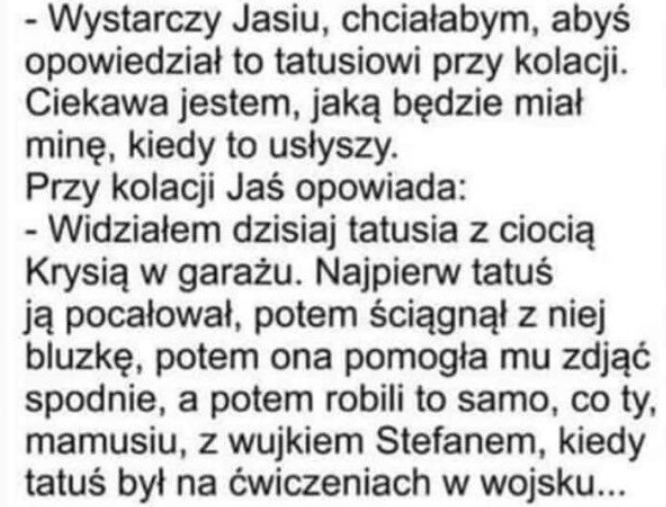 - Wystarczy Jasiu, chciałabym, abyś opowiedział to tatusiowi przy kolacji. Ciekawa jestem, jaką będzie miał minę, kiedy to usłyszy.

Przy kolacji Jaś opowiada:

- Widziałem dzisiaj tatusia z ciocią Krysią w garażu. Najpierw tatuś ją pocałował, potem ściągnął z niej bluzkę, potem ona pomogła mu zdjąć spodnie, a potem robili to samo, co ty, mamusiu, z wujkiem Stefanem, kiedy tatuś był na ćwiczeniach w wojsku...